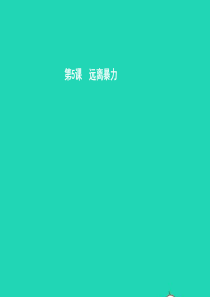 第5课　远离暴力